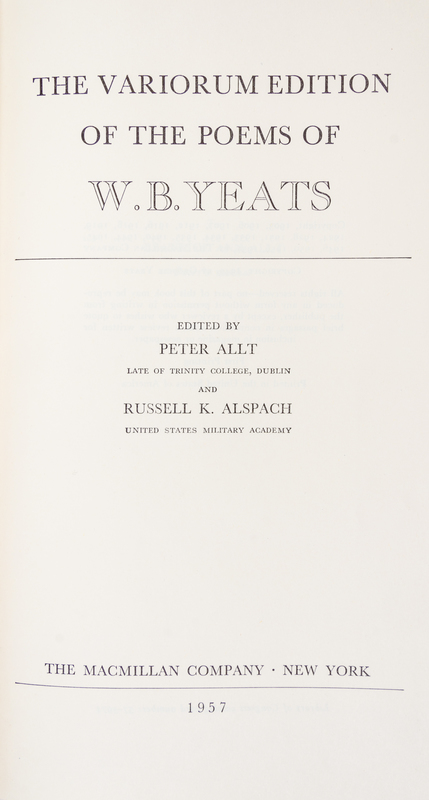 THE VARIORUM EDITION
OF THE POEMS OF
W.B.YEATS

EDITED BY
PETER ALLT
LATE OF TRINITY COLLEGE, DUBLIN
AND
RUSSELL K. ALSPACH
UNITED STATES MILITARY ACADEMY

THE MACMILLAN COMPANY · NEW YORK

1957